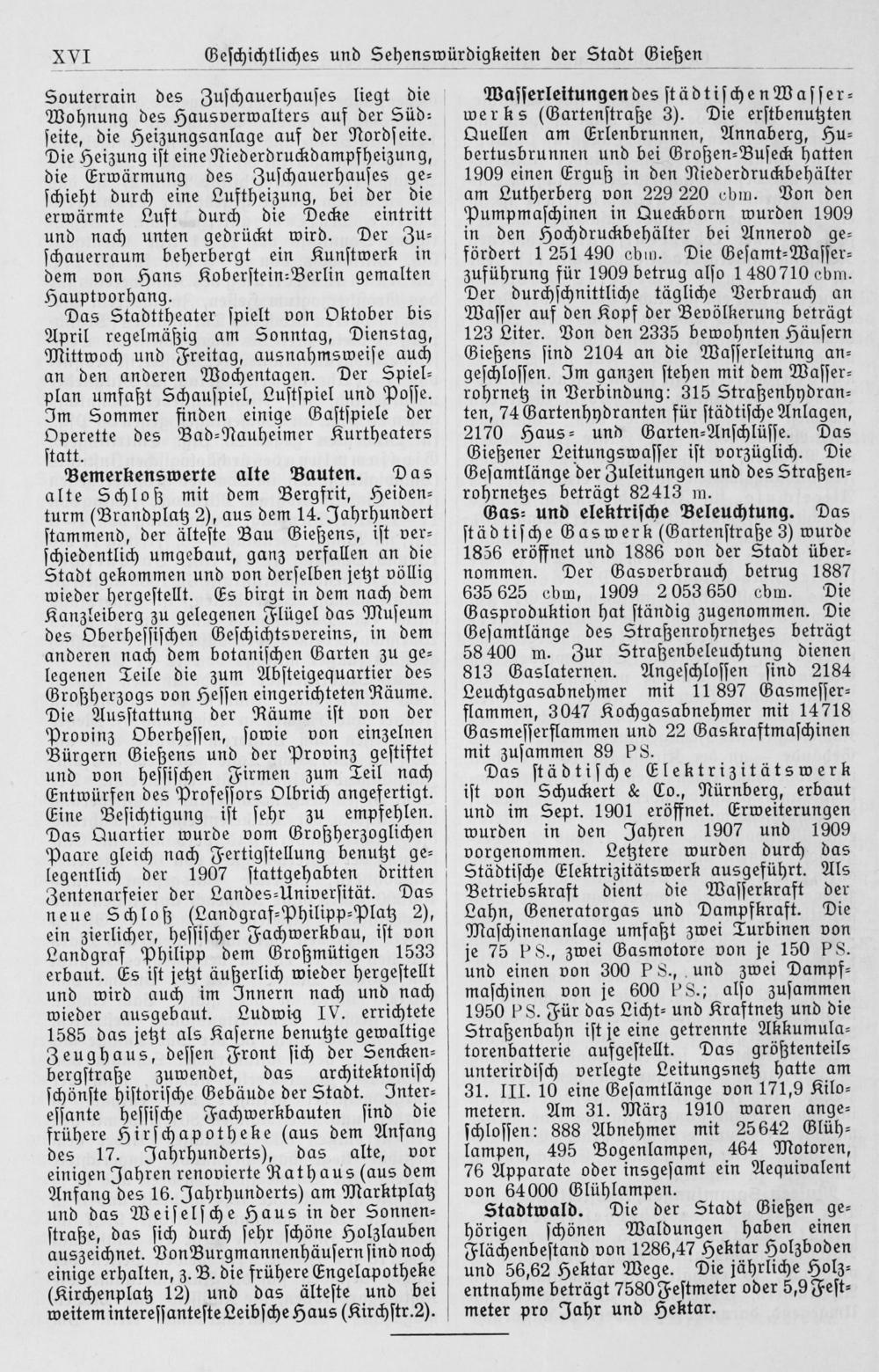 XVI Geschichtliches und Sehenswürdigkeiten der Stadt Gießen

Souterrain des Zuschauerhauses liegt die Wohnung des Hausverwalters auf der Südseite, die Heizungsanlage auf der Nordseite. Die Heizung ist eine Niederdruckdampfheizung, die Erwärmung des Zuschauerhauses geschieht durch eine Luftheizung, bei der die erwärmte Luft durch die Decke eintritt und nach unten gedrückt wird. Der Zuschauerraum beherbergt ein Kunstwerk in dem von Hans Koberstein-Berlin gemalten Hauptvorhang.

Das Stadttheater spielt von Oktober bis April regelmäßig am Sonntag, Dienstag, Mittwoch und Freitag, ausnahmsweise auch an den anderen Wochentagen. Der Spielplan umfaßt Schauspiel, Lustspiel und Posse. Im Sommer finden einige Gastspiele der Operette des Bad-Nauheimer Kurtheaters statt.

Bemerkenswerte alte Bauten. Das alte Schloß mit dem Bergfrit, Heidenturm (Brandplatz 2), aus dem 14. Jahrhundert stammend, der älteste Bau Gießens, ist verschiedentlich umgebaut, ganz verfallen an die Stadt gekommen und von derselben jetzt völlig wieder hergestellt. Es birgt in dem nach dem Kanzleiberg zu gelegenen Flügel das Museum des Oberhessischen Geschichtsvereins, in dem anderen nach dem botanischen Garten zu gelegenen Teile die zum Absteigequartier des Großherzogs von Hessen eingerichteten Räume. Die Ausstattung der Räume ist von der Provinz Oberhessen, sowie von einzelnen Bürgern Gießens und der Provinz gestiftet und von hessischen Firmen zum Teil nach Entwürfen des Professors Olbrich angefertigt. Eine Besichtigung ist sehr zu empfehlen. Das Quartier wurde vom Großherzoglichen Paare gleich nach Fertigstellung benutzt gelegentlich der 1907 stattgehabten dritten Zentenarfeier der Landes-Universität. Das neue Schloß (Landgraf-Philipp-Platz 2), ein zierlicher, hessischer Fachwerkbau, ist von Landgraf Philipp dem Großmütigen 1533 erbaut. Es ist jetzt äußerlich wieder hergestellt und wird auch im Innern nach und nach wieder ausgebaut. Ludwig IV. errichtete 1585 das jetzt als Kaserne benutzte gewaltige Zeughaus, dessen Front sich der Senckenbergstraße zuwendet, das architektonisch schönste historische Gebäude der Stadt. Interessante hessische Fachwerkbauten sind die frühere Hirschapotheke (aus dem Anfang des 17. Jahrhunderts), das alte, vor einigen Jahren renovierte Rathaus (aus dem Anfang des 16. Jahrhunderts) am Marktplatz und das Weiselsche Haus in der Sonnenstraße, das sich durch sehr schöne Holzlauben auszeichnet. Von Burgmannenhäusern sind noch einige erhalten, z. B. die frühere Engelapotheke (Kirchenplatz 12) und das älteste und bei weitem interessanteste Leibsche Haus (Kirchstr. 2).

Wasserleitungen des städtischen Wasserwerks (Gartenstraße 3). Die erstbenutzten Quellen am Erlenbrunnen, Annaberg, Hubertusbrunnen und bei Großen-Buseck hatten 1909 einen Erguß in den Niederdruckbehälter am Lutherberg von 229 220 cbm. Von den Pumpmaschinen in Queckborn wurden 1909 in den Hochdruckbehälter bei Annerod gefördert 1 251 490 cbm. Die Gesamt-Wasserzuführung für 1909 betrug also 1 480 710 cbm. Der durchschnittliche tägliche Verbrauch an Wasser auf den Kopf der Bevölkerung beträgt 123 Liter. Von den 2335 bewohnten Häusern Gießens sind 2104 an die Wasserleitung angeschlossen. Im ganzen stehen mit dem Wasserrohrnetz in Verbindung: 315 Straßenhydranten, 74 Gartenhydranten für städtische Anlagen, 2170 Haus- und Garten-Anschlüsse. Das Gießener Leitungswasser ist vorzüglich. Die Gesamtlänge der Zuleitungen und des Straßenrohrnetzes beträgt 82 413 m.

Gas- und elektrische Beleuchtung. Das städtische Gaswerk (Gartenstraße 3) wurde 1856 eröffnet und 1886 von der Stadt übernommen. Der Gasverbrauch betrug 1887 635 625 cbm, 1909 2 053 650 cbm. Die Gasproduktion hat ständig zugenommen. Die Gesamtlänge des Straßenrohrnetzes beträgt 58 400 m. Zur Straßenbeleuchtung dienen 813 Gaslaternen. Angeschlossen sind 2184 Leuchtgasabnehmer mit 11 897 Gasmesserflammen, 3047 Kochgasabnehmer mit 14 718 Gasmesserflammen und 22 Gaskraftmaschinen mit zusammen 89 PS.

Das städtische Elektrizitätswerk ist von Schuckert & Co., Nürnberg, erbaut und im Sept. 1901 eröffnet. Erweiterungen wurden in den Jahren 1907 und 1909 vorgenommen. Letztere wurden durch das Städtische Elektrizitätswerk ausgeführt. Als Betriebskraft dient die Wasserkraft der Lahn, Generatorgas und Dampfkraft. Die Maschinenanlage umfaßt zwei Turbinen von je 75 PS., zwei Gasmotore von je 150 PS. und einen von 300 PS., und zwei Dampfmaschinen von je 600 PS.; also zusammen 1950 PS. Für das Licht- und Kraftnetz und die Straßenbahn ist je eine getrennte Akkumulatorenbatterie aufgestellt. Das größtenteils unterirdisch verlegte Leitungsnetz hatte am 31. III. 10 eine Gesamtlänge von 171,9 Kilometern. Am 31. März 1910 waren angeschlossen: 888 Abnehmer mit 25 642 Glühlampen, 495 Bogenlampen, 464 Motoren, 76 Apparate oder insgesamt ein Aequivalent von 64 000 Glühlampen.

Stadtwald. Die der Stadt Gießen gehörigen schönen Waldungen haben einen Flächenbestand von 1286,47 Hektar Holzboden und 56,62 Hektar Wege. Die jährliche Holzentnahme beträgt 7580 Festmeter oder 5,9 Festmeter pro Jahr und Hektar.